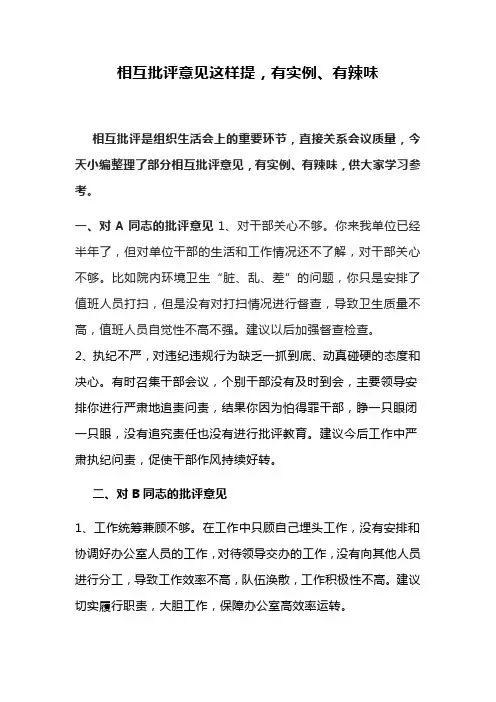 相互批评意见这样提，有实例、有辣味

相互批评是组织生活会上的重要环节，直接关系会议质量，今天小编整理了部分相互批评意见，有实例、有辣味，供大家学习参考。

一、对 A 同志的批评意见 1、对干部关心不够。你来我单位已经半年了，但对单位干部的生活和工作情况还不了解，对干部关心不够。比如院内环境卫生“脏、乱、差”的问题，你只是安排了值班人员打扫，但是没有对打扫情况进行督查，导致卫生质量不高，值班人员自觉性不高不强。建议以后加强督查检查。

2、执纪不严，对违纪违规行为缺乏一抓到底、动真碰硬的态度和决心。有时召集干部会议，个别干部没有及时到会，主要领导安排你进行严肃地追责问责，结果你因为怕得罪干部，睁一只眼闭一只眼，没有追究责任也没有进行批评教育。建议今后工作中严肃执纪问责，促使干部作风持续好转。

二、对 B 同志的批评意见

1、工作统筹兼顾不够。在工作中只顾自己埋头工作，没有安排和协调好办公室人员的工作，对待领导交办的工作，没有向其他人员进行分工，导致工作效率不高，队伍涣散，工作积极性不高。建议切实履行职责，大胆工作，保障办公室高效率运转。